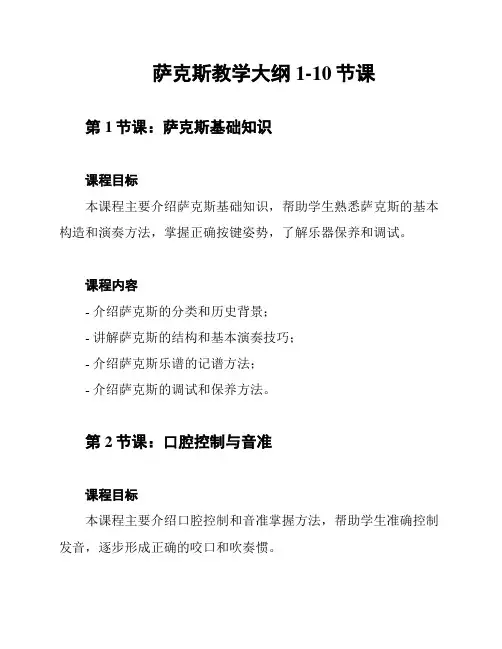 萨克斯教学大纲 1-10 节课

第 1 节课：萨克斯基础知识

课程目标

本课程主要介绍萨克斯基础知识，帮助学生熟悉萨克斯的基本构造和演奏方法，掌握正确按键姿势，了解乐器保养和调试。

课程内容

- 介绍萨克斯的分类和历史背景；

- 讲解萨克斯的结构和基本演奏技巧；

- 介绍萨克斯乐谱的记谱方法；

- 介绍萨克斯的调试和保养方法。

第 2 节课：口腔控制与音准

课程目标

本课程主要介绍口腔控制和音准掌握方法，帮助学生准确控制发音，逐步形成正确的咬口和吹奏惯。